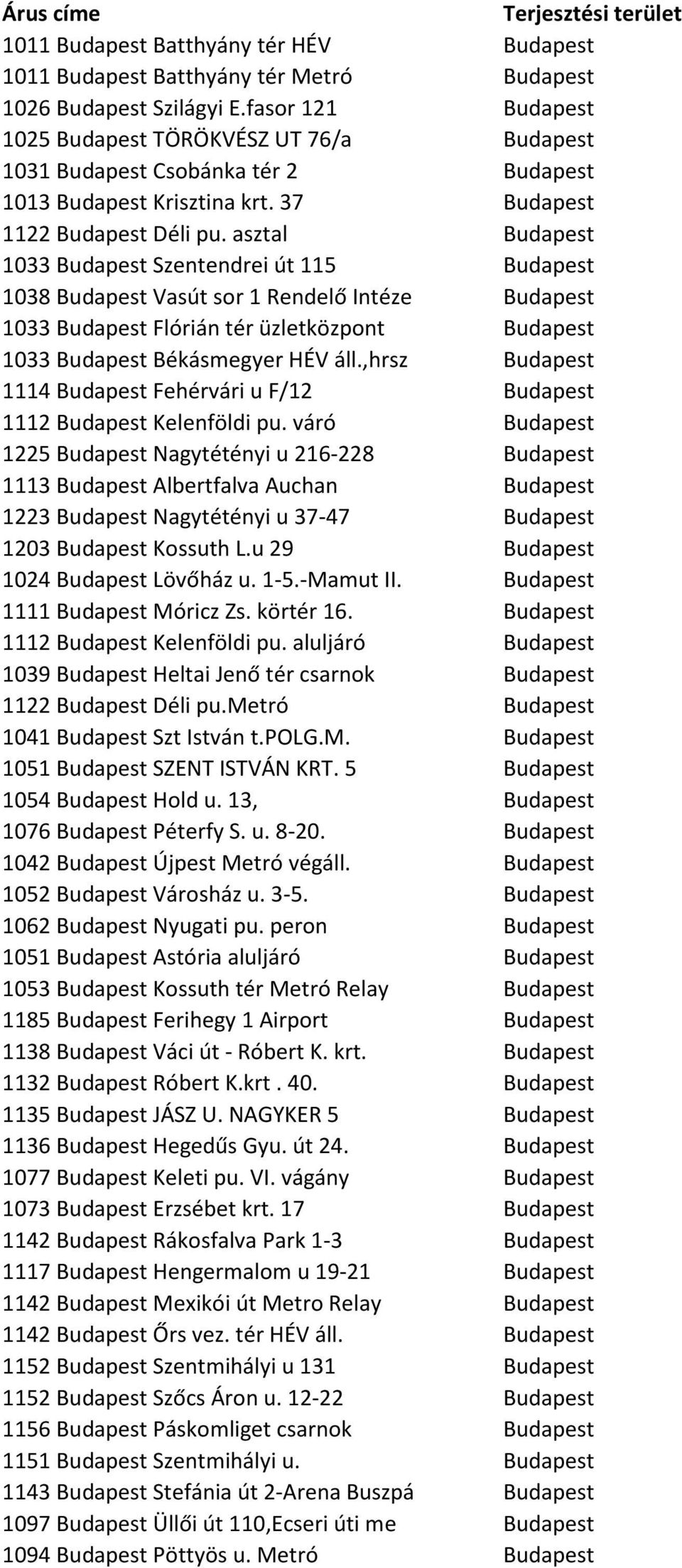 | Árus címe | Terjesztési terület |
|---|---|
| 1011 Budapest Batthyány tér HÉV | Budapest |
| 1011 Budapest Batthyány tér Metró | Budapest |
| 1026 Budapest Szilágyi E.fasor 121 | Budapest |
| 1025 Budapest TÖRÖKVÉSZ UT 76/a | Budapest |
| 1031 Budapest Csobánka tér 2 | Budapest |
| 1013 Budapest Krisztina krt. 37 | Budapest |
| 1122 Budapest Déli pu. asztal | Budapest |
| 1033 Budapest Szentendrei út 115 | Budapest |
| 1038 Budapest Vasút sor 1 Rendelő Intéze | Budapest |
| 1033 Budapest Flórián tér üzletközpont | Budapest |
| 1033 Budapest Békásmegyer HÉV áll.,hrsz | Budapest |
| 1114 Budapest Fehérvári u F/12 | Budapest |
| 1112 Budapest Kelenföldi pu. váró | Budapest |
| 1225 Budapest Nagytétényi u 216-228 | Budapest |
| 1113 Budapest Albertfalva Auchan | Budapest |
| 1223 Budapest Nagytétényi u 37-47 | Budapest |
| 1203 Budapest Kossuth L.u 29 | Budapest |
| 1024 Budapest Lövőház u. 1-5.-Mamut II. | Budapest |
| 1111 Budapest Móricz Zs. körtér 16. | Budapest |
| 1112 Budapest Kelenföldi pu. aluljáró | Budapest |
| 1039 Budapest Heltai Jenő tér csarnok | Budapest |
| 1122 Budapest Déli pu.Metró | Budapest |
| 1041 Budapest Szt István t.POLG.M. | Budapest |
| 1051 Budapest SZENT ISTVÁN KRT. 5 | Budapest |
| 1054 Budapest Hold u. 13, | Budapest |
| 1076 Budapest Péterfy S. u. 8-20. | Budapest |
| 1042 Budapest Újpest Metró végáll. | Budapest |
| 1052 Budapest Városház u. 3-5. | Budapest |
| 1062 Budapest Nyugati pu. peron | Budapest |
| 1051 Budapest Astória aluljáró | Budapest |
| 1053 Budapest Kossuth tér Metró Relay | Budapest |
| 1185 Budapest Ferihegy 1 Airport | Budapest |
| 1138 Budapest Váci út - Róbert K. krt. | Budapest |
| 1132 Budapest Róbert K.krt . 40. | Budapest |
| 1135 Budapest JÁSZ U. NAGYKER 5 | Budapest |
| 1136 Budapest Hegedűs Gyu. út 24. | Budapest |
| 1077 Budapest Keleti pu. VI. vágány | Budapest |
| 1073 Budapest Erzsébet krt. 17 | Budapest |
| 1142 Budapest Rákosfalva Park 1-3 | Budapest |
| 1117 Budapest Hengermalom u 19-21 | Budapest |
| 1142 Budapest Mexikói út Metro Relay | Budapest |
| 1142 Budapest Őrs vez. tér HÉV áll. | Budapest |
| 1152 Budapest Szentmihályi u 131 | Budapest |
| 1152 Budapest Szőcs Áron u. 12-22 | Budapest |
| 1156 Budapest Páskomliget csarnok | Budapest |
| 1151 Budapest Szentmihályi u. | Budapest |
| 1143 Budapest Stefánia út 2-Arena Buszpá | Budapest |
| 1097 Budapest Üllői út 110,Ecseri úti me | Budapest |
| 1094 Budapest Pöttyös u. Metró | Budapest |